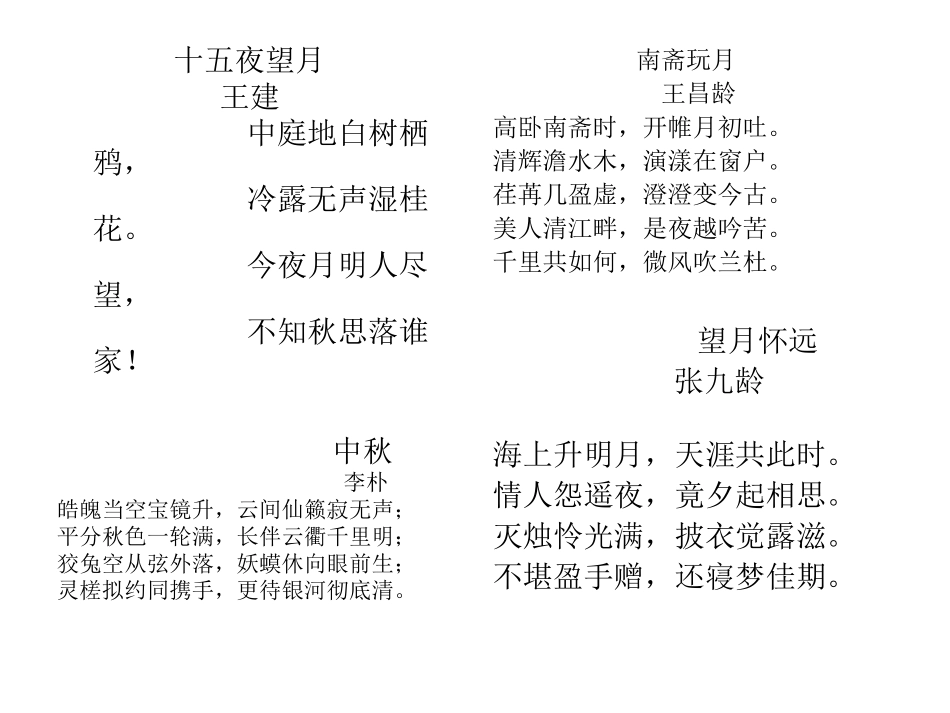 十五夜望月
王建
中庭地白树栖鸦，
冷露无声湿桂花。
今夜月明人尽望，
不知秋思落谁家！

中秋
李朴
皓魄当空宝镜升，云间仙籁寂无声；
平分秋色一轮满，长伴云衢千里明；
狡兔空从弦外落，妖蟆休向眼前生；
灵槎拟约同携手，更待银河彻底清。

南斋玩月
王昌龄
高卧南斋时，开帷月初吐。
清辉澹水木，演漾在窗户。
荏苒几盈虚，澄澄变今古。
美人清江畔，是夜越吟苦。
千里共如何，微风吹兰杜。

望月怀远
张九龄
海上升明月，天涯共此时。
情人怨遥夜，竟夕起相思。
灭烛怜光满，披衣觉露滋。
不堪盈手赠，还寝梦佳期。